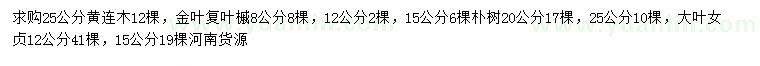 求购25公分黄连木12棵，金叶复叶槭8公分8棵，12公分2棵，15公分6棵朴树20公分17棵，25公分10棵，大叶女贞12公分41棵，15公分19棵河南货源